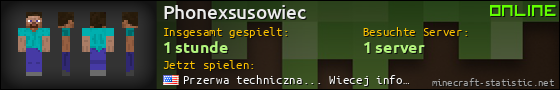 Phonexsusowiec

ONLINE

Insgesamt gespielt:
1 stunde

Besuchte Server:
1 server

Jetzt spielen:
Przerwa techniczna... Wiecej info...

minecraft-statistic.net